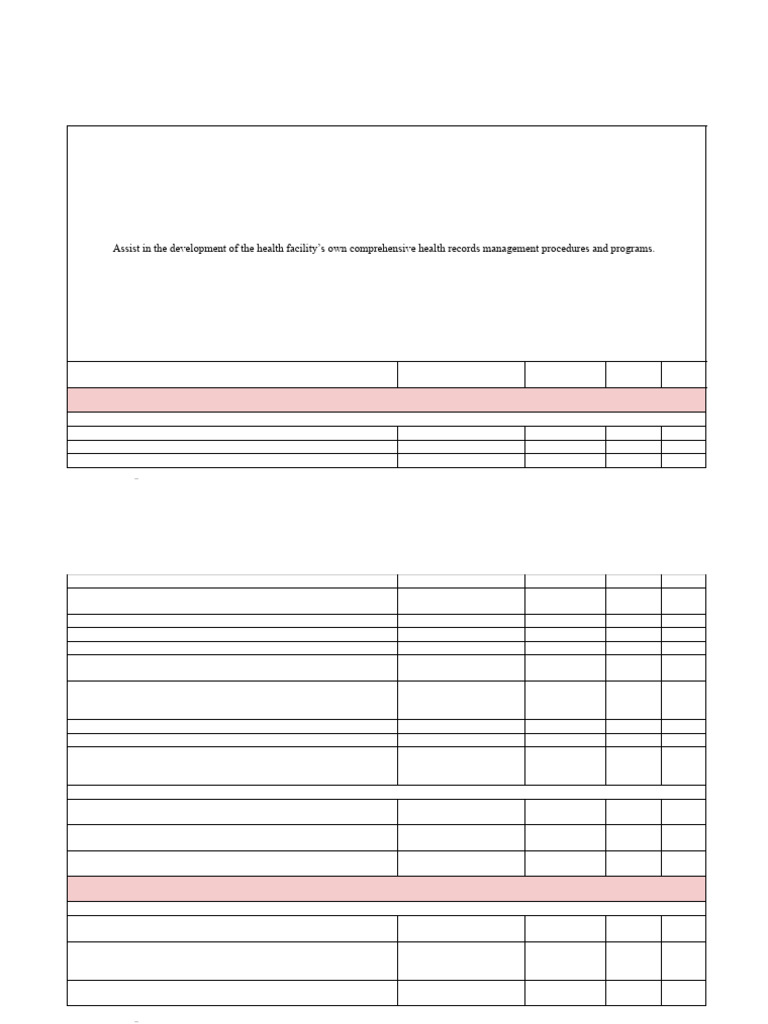 Assist in the development of the health facility's own comprehensive health records management procedures and programs.